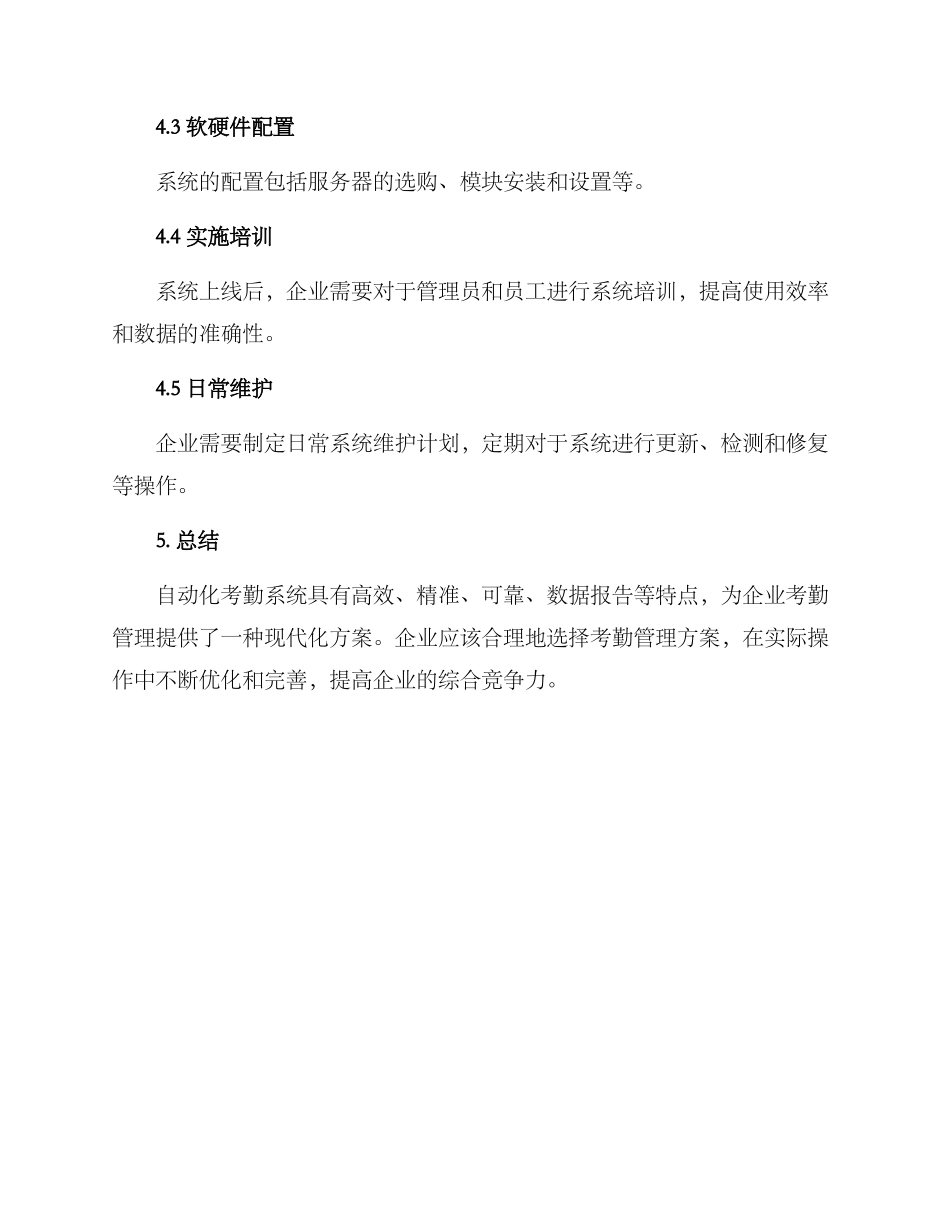 4.3 软硬件配置

系统的配置包括服务器的选购、模块安装和设置等。

4.4 实施培训

系统上线后，企业需要对于管理员和员工进行系统培训，提高使用效率和数据的准确性。

4.5 日常维护

企业需要制定日常系统维护计划，定期对于系统进行更新、检测和修复等操作。

5. 总结

自动化考勤系统具有高效、精准、可靠、数据报告等特点，为企业考勤管理提供了一种现代化方案。企业应该合理地选择考勤管理方案，在实际操作中不断优化和完善，提高企业的综合竞争力。